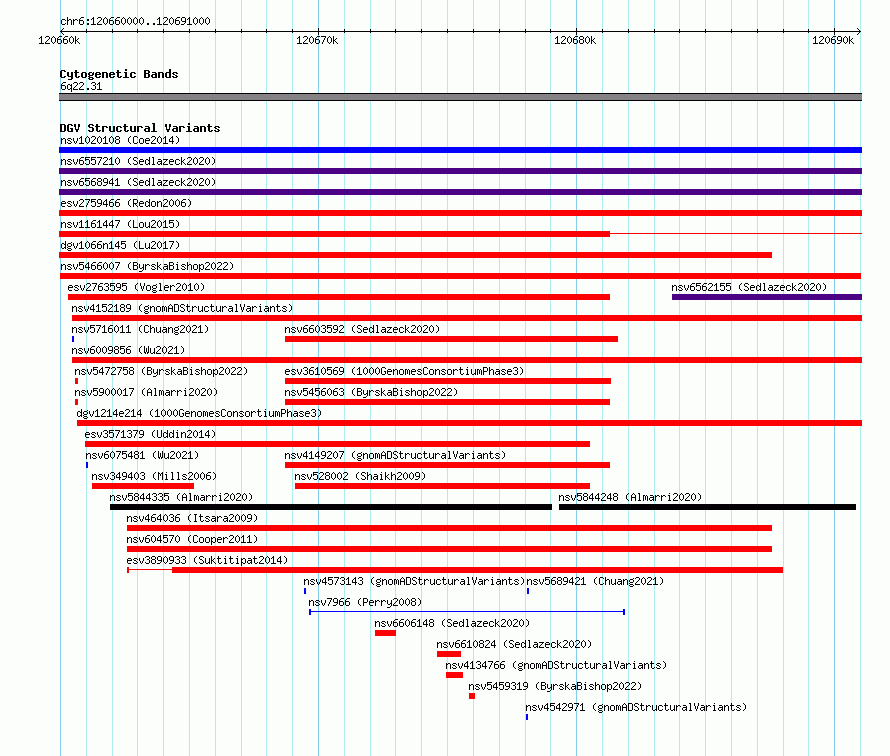 chr6:120660000..120691000

120660k
120670k
120680k
120690k

Cytogenetic Bands
6q22.31

DGV Structural Variants
nsv1020108 (Coe2014)
nsv6557210 (Sedlazeck2020)
nsv6568941 (Sedlazeck2020)
esv2759466 (Redon2006)
nsv1161447 (Lou2015)
dgv1066n145 (Lu2017)
nsv5466007 (ByrskaBishop2022)
esv2763595 (Vogler2010)
nsv6562155 (Sedlazeck2020)
nsv4152189 (gnomADStructuralVariants)
nsv5716011 (Chuang2021)
nsv6603592 (Sedlazeck2020)
nsv6009856 (Wu2021)
nsv5472758 (ByrskaBishop2022)
esv3610569 (1000GenomesConsortiumPhase3)
nsv5900017 (Almarri2020)
nsv5456063 (ByrskaBishop2022)
dgv1214e214 (1000GenomesConsortiumPhase3)
esv3571379 (Uddin2014)
nsv6075481 (Wu2021)
nsv4149207 (gnomADStructuralVariants)
nsv349403 (Mills2006)
nsv528002 (Shaikh2009)
nsv5844335 (Almarri2020)
nsv5844248 (Almarri2020)
nsv464036 (Itsara2009)
nsv604570 (Cooper2011)
esv3890933 (Suktitipat2014)
nsv4573143 (gnomADStructuralVariants)
nsv5689421 (Chuang2021)
nsv7966 (Perry2008)
nsv6606148 (Sedlazeck2020)
nsv6610824 (Sedlazeck2020)
nsv4134766 (gnomADStructuralVariants)
nsv5459319 (ByrskaBishop2022)
nsv4542971 (gnomADStructuralVariants)